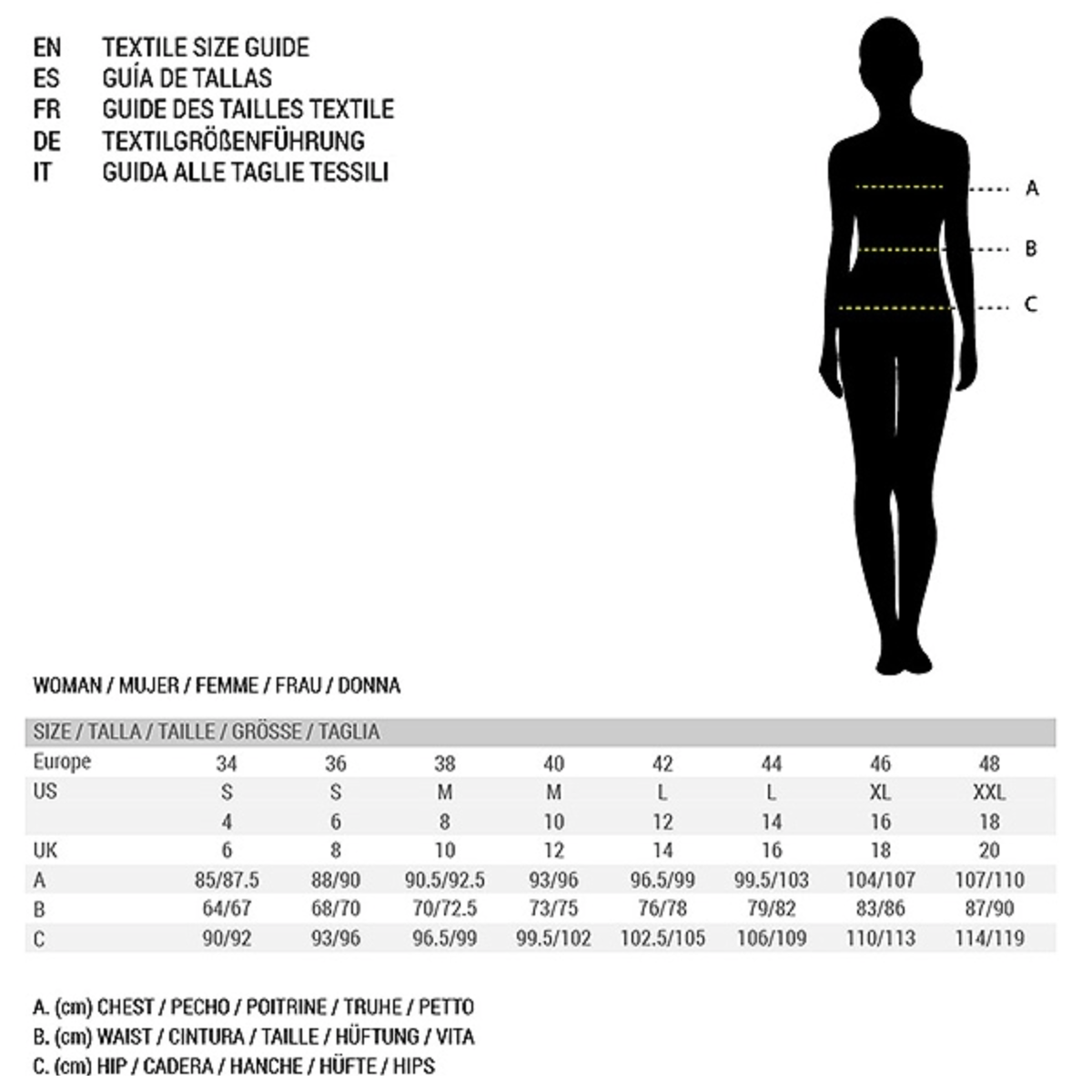 EN TEXTILE SIZE GUIDE
ES GUÍA DE TALLAS
FR GUIDE DES TAILLES TEXTILE
DE TEXTILGRÖßENFÜHRUNG
IT GUIDA ALLE TAGLIE TESSILI

A
B
C

WOMAN / MUJER / FEMME / FRAU / DONNA

| SIZE / TALLA / TAILLE / GRÖSSE / TAGLIA | | | | | | | | |
|---|---|---|---|---|---|---|---|---|
| Europe | 34 | 36 | 38 | 40 | 42 | 44 | 46 | 48 |
| US | S | S | M | M | L | L | XL | XXL |
| | 4 | 6 | 8 | 10 | 12 | 14 | 16 | 18 |
| UK | 6 | 8 | 10 | 12 | 14 | 16 | 18 | 20 |
| A | 85/87.5 | 88/90 | 90.5/92.5 | 93/96 | 96.5/99 | 99.5/103 | 104/107 | 107/110 |
| B | 64/67 | 68/70 | 70/72.5 | 73/75 | 76/78 | 79/82 | 83/86 | 87/90 |
| C | 90/92 | 93/96 | 96.5/99 | 99.5/102 | 102.5/105 | 106/109 | 110/113 | 114/119 |

A. (cm) CHEST / PECHO / POITRINE / TRUHE / PETTO
B. (cm) WAIST / CINTURA / TAILLE / HÜFTUNG / VITA
C. (cm) HIP / CADERA / HANCHE / HÜFTE / HIPS